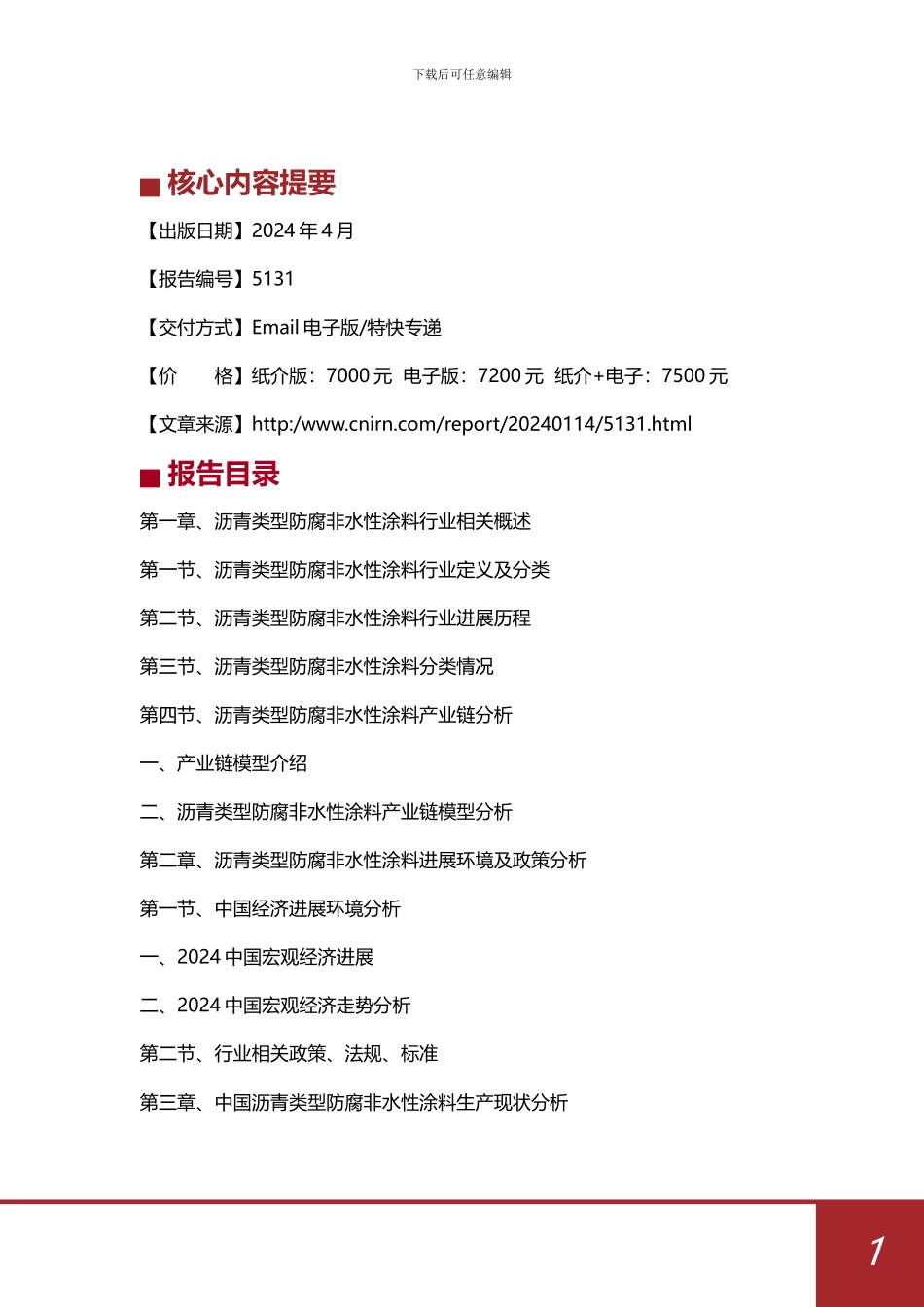 下载后可任意编辑

■ 核心内容提要

【出版日期】2024 年 4 月

【报告编号】5131

【交付方式】Email 电子版/特快专递

【价　　格】纸介版：7000 元  电子版：7200 元  纸介+电子：7500 元

【文章来源】http:/www.cnirn.com/report/20240114/5131.html

■ 报告目录

第一章、沥青类型防腐非水性涂料行业相关概述

第一节、沥青类型防腐非水性涂料行业定义及分类

第二节、沥青类型防腐非水性涂料行业进展历程

第三节、沥青类型防腐非水性涂料分类情况

第四节、沥青类型防腐非水性涂料产业链分析

一、产业链模型介绍

二、沥青类型防腐非水性涂料产业链模型分析

第二章、沥青类型防腐非水性涂料进展环境及政策分析

第一节、中国经济进展环境分析

一、2024 中国宏观经济进展

二、2024 中国宏观经济走势分析

第二节、行业相关政策、法规、标准

第三章、中国沥青类型防腐非水性涂料生产现状分析

1